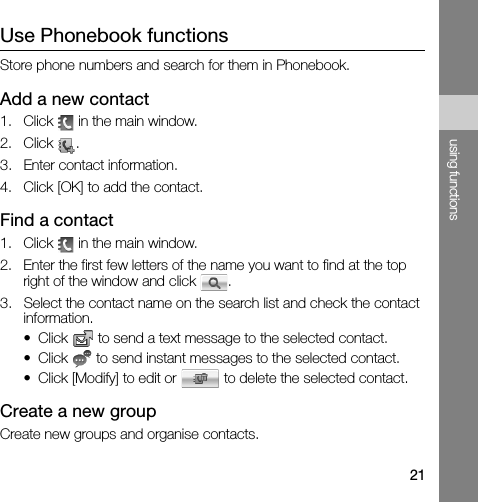 Use Phonebook functions

Store phone numbers and search for them in Phonebook.

Add a new contact

1. Click in the main window.
2. Click .
3. Enter contact information.
4. Click [OK] to add the contact.

Find a contact

1. Click in the main window.
2. Enter the first few letters of the name you want to find at the top right of the window and click .
3. Select the contact name on the search list and check the contact information.
• Click to send a text message to the selected contact.
• Click to send instant messages to the selected contact.
• Click [Modify] to edit or to delete the selected contact.

Create a new group

Create new groups and organise contacts.

using functions

21